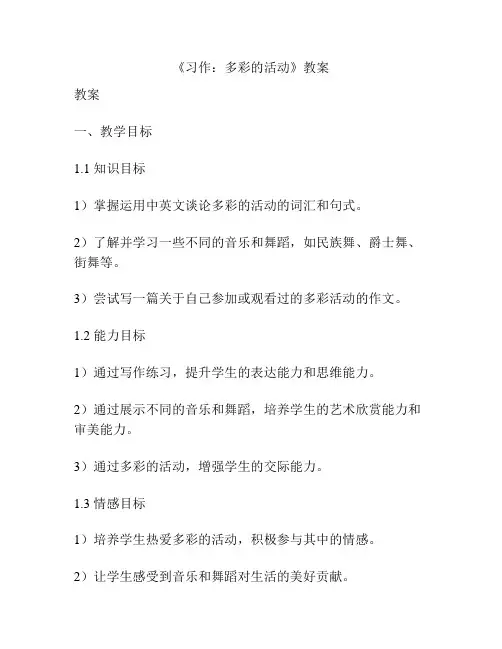 《习作：多彩的活动》教案

教案

一、教学目标

1.1 知识目标

1）掌握运用中英文谈论多彩的活动的词汇和句式。

2）了解并学习一些不同的音乐和舞蹈，如民族舞、爵士舞、街舞等。

3）尝试写一篇关于自己参加或观看过的多彩活动的作文。

1.2 能力目标

1）通过写作练习，提升学生的表达能力和思维能力。

2）通过展示不同的音乐和舞蹈，培养学生的艺术欣赏能力和审美能力。

3）通过多彩的活动，增强学生的交际能力。

1.3 情感目标

1）培养学生热爱多彩的活动，积极参与其中的情感。

2）让学生感受到音乐和舞蹈对生活的美好贡献。